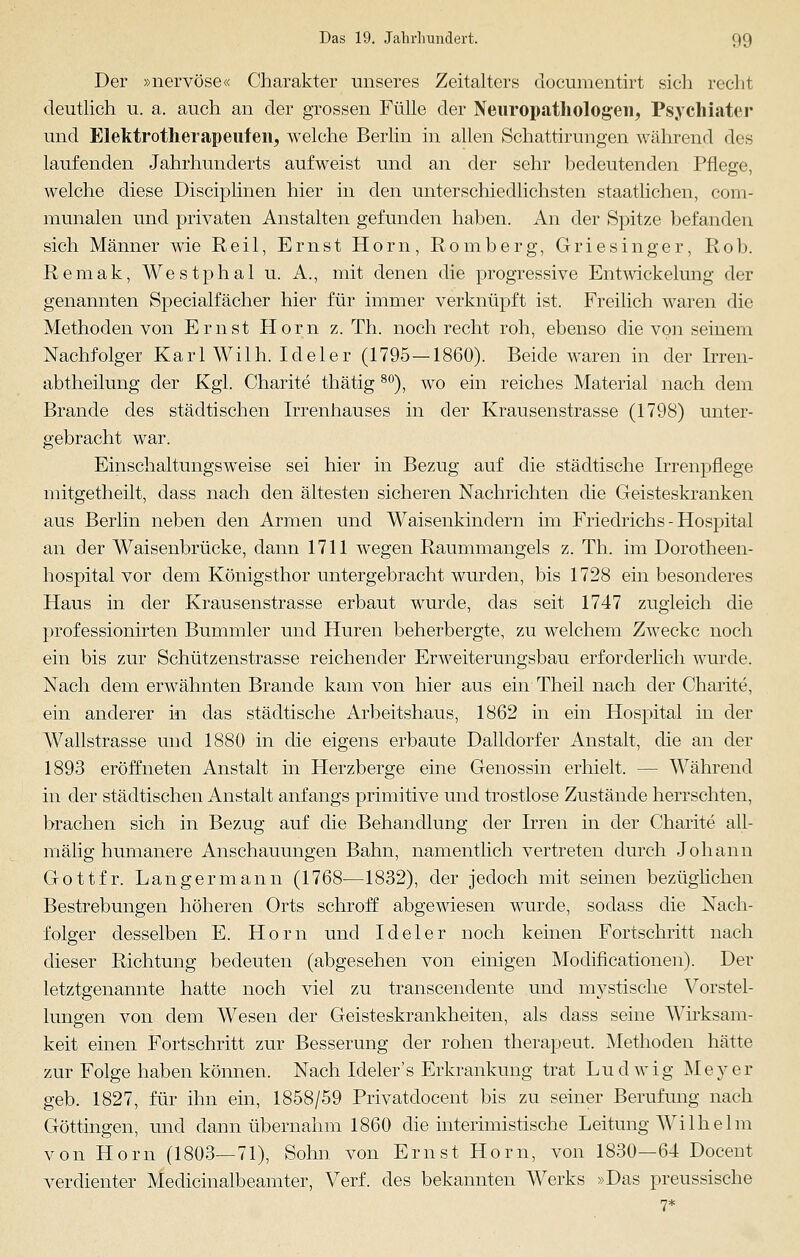 Das 19. Jahrhundert. 99

Der »nervöse« Charakter unseres Zeitalters documentirt sich recht deutlich u. a. auch an der grossen Fülle der Neuropathologen, Psychiater und Elektrotherapeuten, welche Berlin in allen Schattirungen während des laufenden Jahrhunderts aufweist und an der sehr bedeutenden Pflege, welche diese Disciplinen hier in den unterschiedlichsten staatlichen, communalen und privaten Anstalten gefunden haben. An der Spitze befanden sich Männer wie Reil, Ernst Horn, Romberg, Griesinger, Rob. Remak, Westphal u. A., mit denen die progressive Entwickelung der genannten Specialfächer hier für immer verknüpft ist. Freilich waren die Methoden von Ernst Horn z. Th. noch recht roh, ebenso die von seinem Nachfolger Karl Wilh. Ideler (1795—1860). Beide waren in der Irrenabtheilung der Kgl. Charité thätig $^{80}$), wo ein reiches Material nach dem Brande des städtischen Irrenhauses in der Krausenstrasse (1798) untergebracht war.

Einschaltungsweise sei hier in Bezug auf die städtische Irrenpflege mitgetheilt, dass nach den ältesten sicheren Nachrichten die Geisteskranken aus Berlin neben den Armen und Waisenkindern im Friedrichs-Hospital an der Waisenbrücke, dann 1711 wegen Raummangels z. Th. im Dorotheenhospital vor dem Königsthor untergebracht wurden, bis 1728 ein besonderes Haus in der Krausenstrasse erbaut wurde, das seit 1747 zugleich die professionirten Bummler und Huren beherbergte, zu welchem Zwecke noch ein bis zur Schützenstrasse reichender Erweiterungsbau erforderlich wurde. Nach dem erwähnten Brande kam von hier aus ein Theil nach der Charité, ein anderer in das städtische Arbeitshaus, 1862 in ein Hospital in der Wallstrasse und 1880 in die eigens erbaute Dalldorfer Anstalt, die an der 1893 eröffneten Anstalt in Herzberge eine Genossin erhielt. — Während in der städtischen Anstalt anfangs primitive und trostlose Zustände herrschten, brachen sich in Bezug auf die Behandlung der Irren in der Charité allmälig humanere Anschauungen Bahn, namentlich vertreten durch Johann Gottfr. Langermann (1768—1832), der jedoch mit seinen bezüglichen Bestrebungen höheren Orts schroff abgewiesen wurde, sodass die Nachfolger desselben E. Horn und Ideler noch keinen Fortschritt nach dieser Richtung bedeuten (abgesehen von einigen Modificationen). Der letztgenannte hatte noch viel zu transcendente und mystische Vorstellungen von dem Wesen der Geisteskrankheiten, als dass seine Wirksamkeit einen Fortschritt zur Besserung der rohen therapeut. Methoden hätte zur Folge haben können. Nach Ideler's Erkrankung trat Ludwig Meyer geb. 1827, für ihn ein, 1858/59 Privatdocent bis zu seiner Berufung nach Göttingen, und dann übernahm 1860 die interimistische Leitung Wilhelm von Horn (1803—71), Sohn von Ernst Horn, von 1830—64 Docent verdienter Medicinalbeamter, Verf. des bekannten Werks »Das preussische

7*